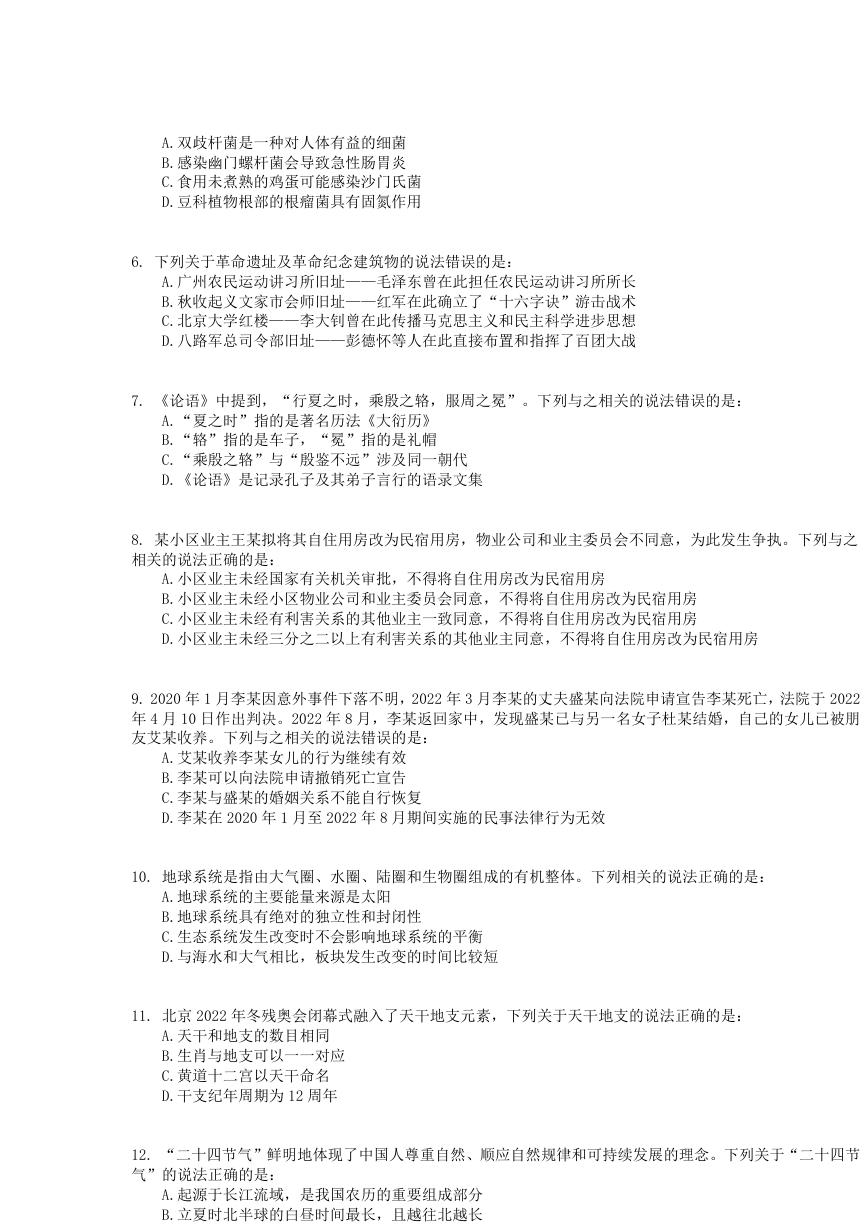 A. 双歧杆菌是一种对人体有益的细菌
B. 感染幽门螺杆菌会导致急性肠胃炎
C. 食用未煮熟的鸡蛋可能感染沙门氏菌
D. 豆科植物根部的根瘤菌具有固氮作用

6. 下列关于革命遗址及革命纪念建筑物的说法错误的是：
A. 广州农民运动讲习所旧址——毛泽东曾在此担任农民运动讲习所所长
B. 秋收起义文家市会师旧址——红军在此确立了“十六字诀”游击战术
C. 北京大学红楼——李大钊曾在此传播马克思主义和民主科学进步思想
D. 八路军总司令部旧址——彭德怀等人在此直接布置和指挥了百团大战

7. 《论语》中提到，“行夏之时，乘殷之辂，服周之冕”。下列与之相关的说法错误的是：
A. “夏之时”指的是著名历法《大衍历》
B. “辂”指的是车子，“冕”指的是礼帽
C. “乘殷之辂”与“殷鉴不远”涉及同一朝代
D. 《论语》是记录孔子及其弟子言行的语录文集

8. 某小区业主王某拟将其自住用房改为民宿用房，物业公司和业主委员会不同意，为此发生争执。下列与之相关的说法正确的是：
A. 小区业主未经国家有关机关审批，不得将自住用房改为民宿用房
B. 小区业主未经小区物业公司和业主委员会同意，不得将自住用房改为民宿用房
C. 小区业主未经有利害关系的其他业主一致同意，不得将自住用房改为民宿用房
D. 小区业主未经三分之二以上有利害关系的其他业主同意，不得将自住用房改为民宿用房

9. 2020 年 1 月李某因意外事件下落不明，2022 年 3 月李某的丈夫盛某向法院申请宣告李某死亡，法院于 2022 年 4 月 10 日作出判决。2022 年 8 月，李某返回家中，发现盛某已与另一名女子杜某结婚，自己的女儿已被朋友艾某收养。下列与之相关的说法错误的是：
A. 艾某收养李某女儿的行为继续有效
B. 李某可以向法院申请撤销死亡宣告
C. 李某与盛某的婚姻关系不能自行恢复
D. 李某在 2020 年 1 月至 2022 年 8 月期间实施的民事法律行为无效

10. 地球系统是指由大气圈、水圈、陆圈和生物圈组成的有机整体。下列相关的说法正确的是：
A. 地球系统的主要能量来源是太阳
B. 地球系统具有绝对的独立性和封闭性
C. 生态系统发生改变时不会影响地球系统的平衡
D. 与海水和大气相比，板块发生改变的时间比较短

11. 北京 2022 年冬残奥会闭幕式融入了天干地支元素，下列关于天干地支的说法正确的是：
A. 天干和地支的数目相同
B. 生肖与地支可以一一对应
C. 黄道十二宫以天干命名
D. 干支纪年周期为 12 周年

12. “二十四节气”鲜明地体现了中国人尊重自然、顺应自然规律和可持续发展的理念。下列关于“二十四节气”的说法正确的是：
A. 起源于长江流域，是我国农历的重要组成部分
B. 立夏时北半球的白昼时间最长，且越往北越长